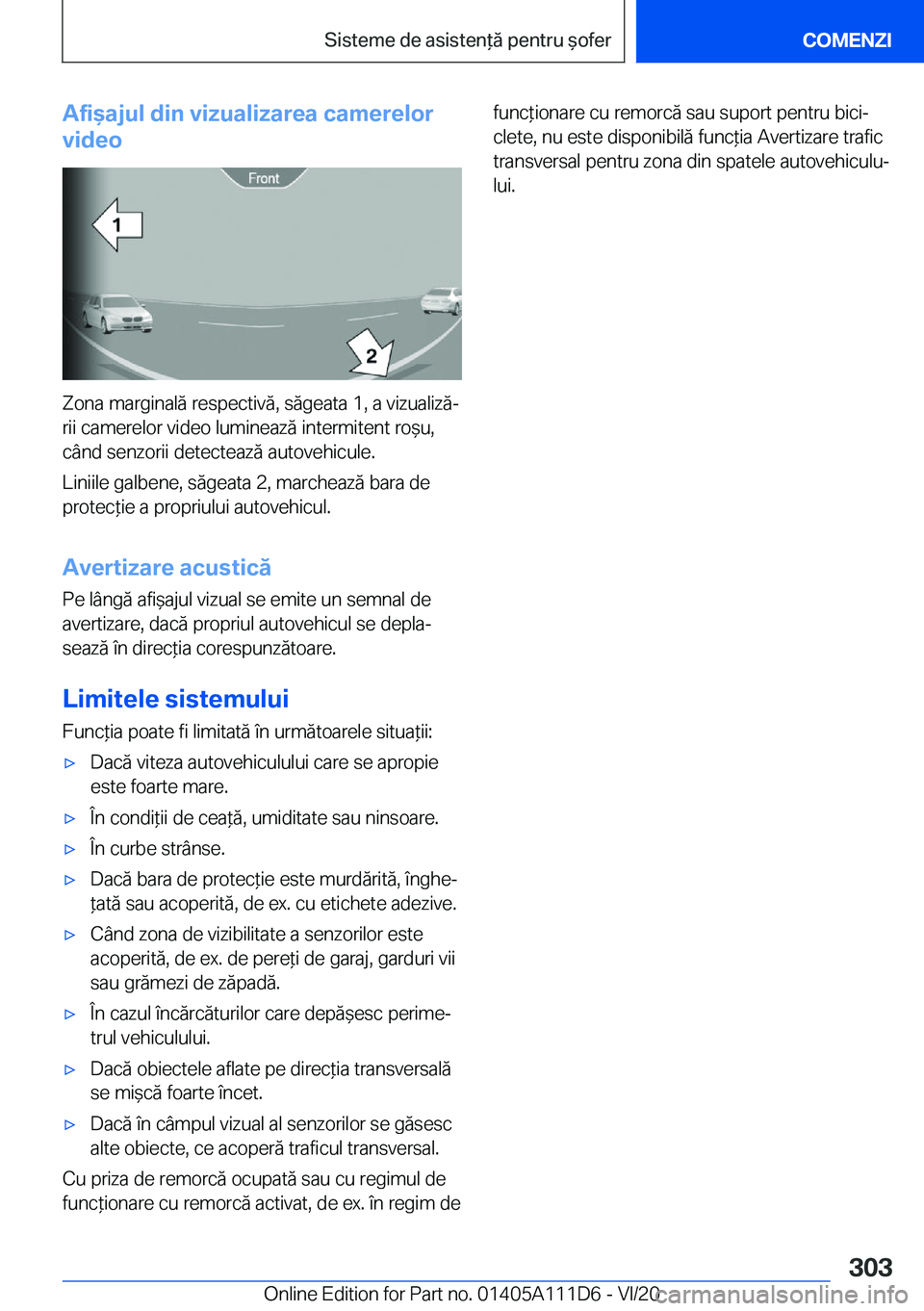 Sisteme de asistență pentru șofer

COMENZI

Afișajul din vizualizarea camerelor video

Front

1

2

Zona marginală respectivă, săgeata 1, a vizualizării camerelor video luminează intermitent roșu, când senzorii detectează autovehicule.

Liniile galbene, săgeata 2, marchează bara de protecție a propriului autovehicul.

Avertizare acustică

Pe lângă afișajul vizual se emite un semnal de avertizare, dacă propriul autovehicul se deplasează în direcția corespunzătoare.

Limitele sistemului

Funcția poate fi limitată în următoarele situații:

▷ Dacă viteza autovehiculului care se apropie este foarte mare.

▷ În condiții de ceață, umiditate sau ninsoare.

▷ În curbe strânse.

▷ Dacă bara de protecție este murdărită, înghețată sau acoperită, de ex. cu etichete adezive.

▷ Când zona de vizibilitate a senzorilor este acoperită, de ex. de pereți de garaj, garduri vii sau grămezi de zăpadă.

▷ În cazul încărcăturilor care depășesc perimetrul vehiculului.

▷ Dacă obiectele aflate pe direcția transversală se mișcă foarte încet.

▷ Dacă în câmpul vizual al senzorilor se găsesc alte obiecte, ce acoperă traficul transversal.

Cu priza de remorcă ocupată sau cu regimul de funcționare cu remorcă activat, de ex. în regim de funcționare cu remorcă sau suport pentru biciclete, nu este disponibilă funcția Avertizare trafic transversal pentru zona din spatele autovehiculului.

303

Online Edition for Part no. 01405A111D6 - VI/20

carmanualsonline.info